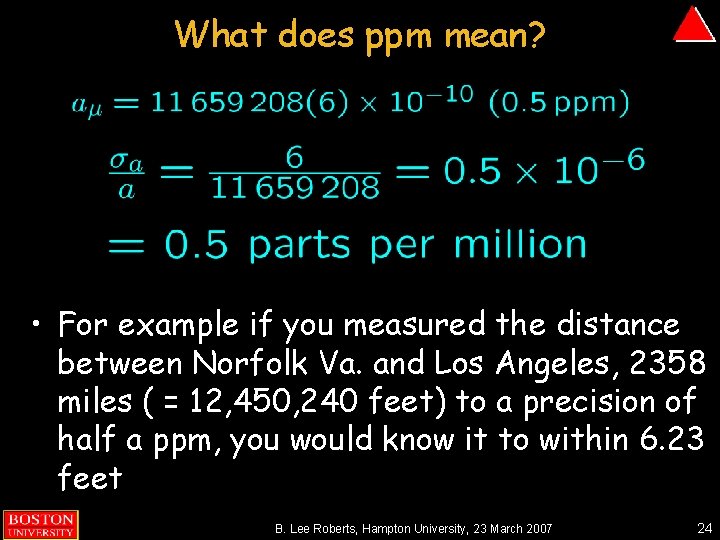 What does ppm mean?

$a_\mu = 11\,659\,208(6) \times 10^{-10}$ (0.5 ppm)

$\frac{\sigma_a}{a} = \frac{6}{11\,659\,208} = 0.5 \times 10^{-6}$

$= 0.5$ parts per million

• For example if you measured the distance between Norfolk Va. and Los Angeles, 2358 miles ( = 12,450,240 feet) to a precision of half a ppm, you would know it to within 6.23 feet

BOSTON UNIVERSITY

B. Lee Roberts, Hampton University, 23 March 2007

24